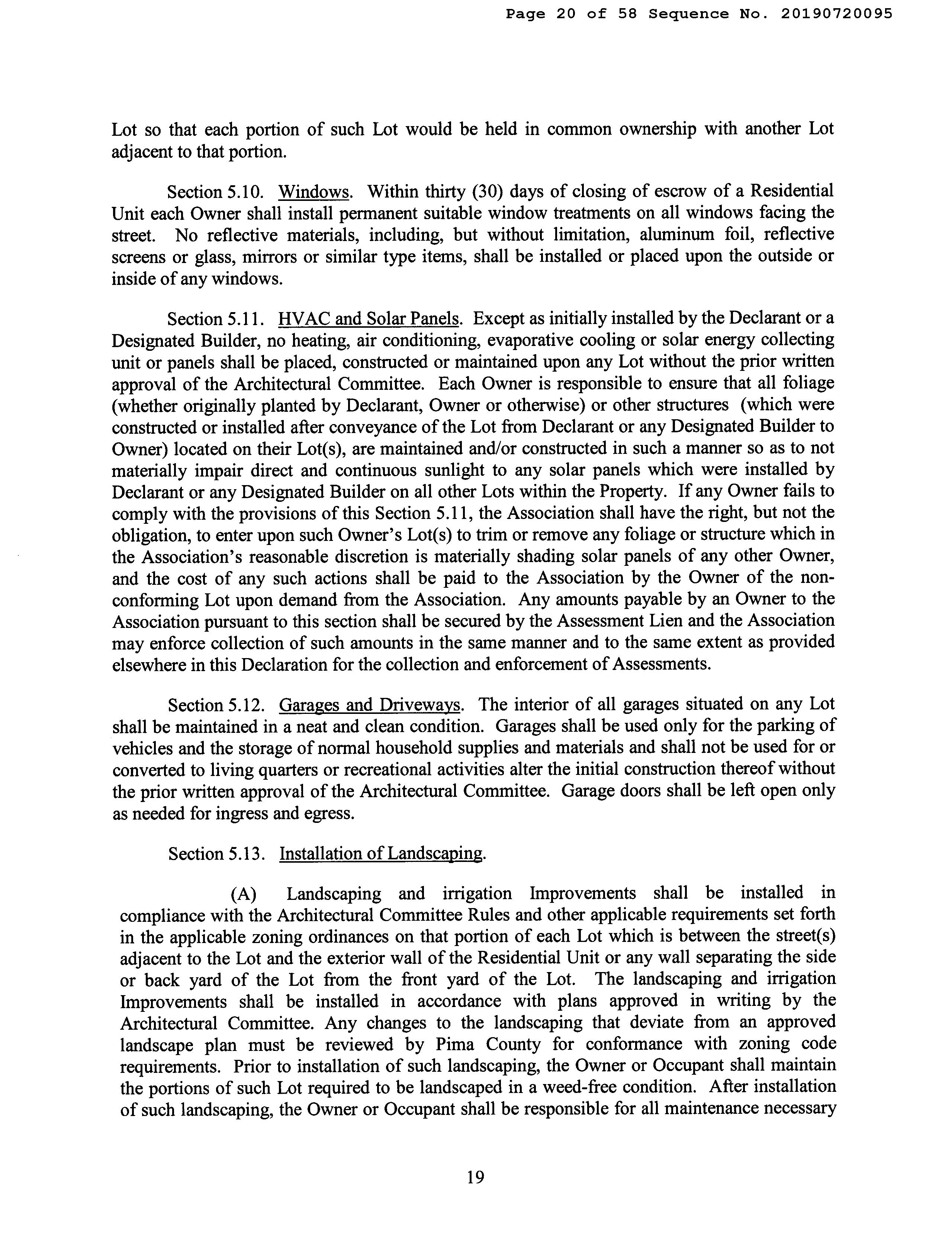 Page 20 of 58 Sequence No. 20190720095

Lot so that each portion of such Lot would be held in common ownership with another Lot adjacent to that portion.

Section 5.10. Windows. Within thirty (30) days of closing of escrow of a Residential Unit each Owner shall install permanent suitable window treatments on all windows facing the street. No reflective materials, including, but without limitation, aluminum foil, reflective screens or glass, mirrors or similar type items, shall be installed or placed upon the outside or inside of any windows.

Section 5.11. HVAC and Solar Panels. Except as initially installed by the Declarant or a Designated Builder, no heating, air conditioning, evaporative cooling or solar energy collecting unit or panels shall be placed, constructed or maintained upon any Lot without the prior written approval of the Architectural Committee. Each Owner is responsible to ensure that all foliage (whether originally planted by Declarant, Owner or otherwise) or other structures (which were constructed or installed after conveyance of the Lot from Declarant or any Designated Builder to Owner) located on their Lot(s), are maintained and/or constructed in such a manner so as to not materially impair direct and continuous sunlight to any solar panels which were installed by Declarant or any Designated Builder on all other Lots within the Property. If any Owner fails to comply with the provisions of this Section 5.11, the Association shall have the right, but not the obligation, to enter upon such Owner's Lot(s) to trim or remove any foliage or structure which in the Association's reasonable discretion is materially shading solar panels of any other Owner, and the cost of any such actions shall be paid to the Association by the Owner of the non-conforming Lot upon demand from the Association. Any amounts payable by an Owner to the Association pursuant to this section shall be secured by the Assessment Lien and the Association may enforce collection of such amounts in the same manner and to the same extent as provided elsewhere in this Declaration for the collection and enforcement of Assessments.

Section 5.12. Garages and Driveways. The interior of all garages situated on any Lot shall be maintained in a neat and clean condition. Garages shall be used only for the parking of vehicles and the storage of normal household supplies and materials and shall not be used for or converted to living quarters or recreational activities alter the initial construction thereof without the prior written approval of the Architectural Committee. Garage doors shall be left open only as needed for ingress and egress.

Section 5.13. Installation of Landscaping.

(A) Landscaping and irrigation Improvements shall be installed in compliance with the Architectural Committee Rules and other applicable requirements set forth in the applicable zoning ordinances on that portion of each Lot which is between the street(s) adjacent to the Lot and the exterior wall of the Residential Unit or any wall separating the side or back yard of the Lot from the front yard of the Lot. The landscaping and irrigation Improvements shall be installed in accordance with plans approved in writing by the Architectural Committee. Any changes to the landscaping that deviate from an approved landscape plan must be reviewed by Pima County for conformance with zoning code requirements. Prior to installation of such landscaping, the Owner or Occupant shall maintain the portions of such Lot required to be landscaped in a weed-free condition. After installation of such landscaping, the Owner or Occupant shall be responsible for all maintenance necessary

19